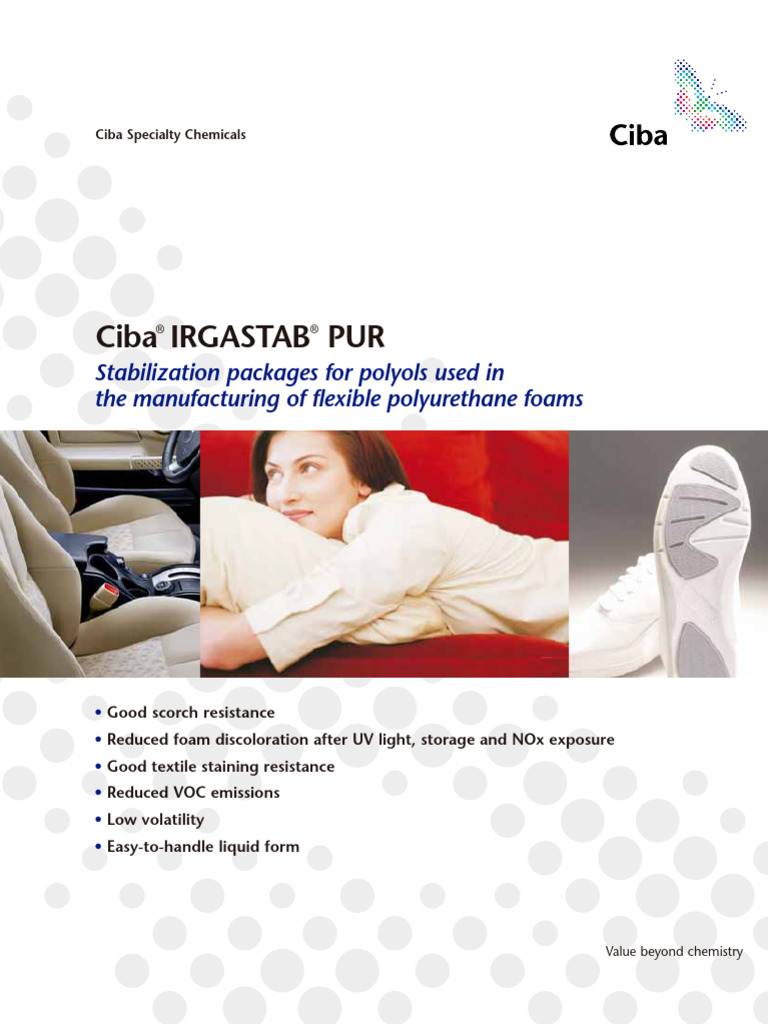 Ciba Specialty Chemicals

Ciba

Ciba® IRGASTAB® PUR

Stabilization packages for polyols used in the manufacturing of flexible polyurethane foams

• Good scorch resistance
• Reduced foam discoloration after UV light, storage and NOx exposure
• Good textile staining resistance
• Reduced VOC emissions
• Low volatility
• Easy-to-handle liquid form

Value beyond chemistry